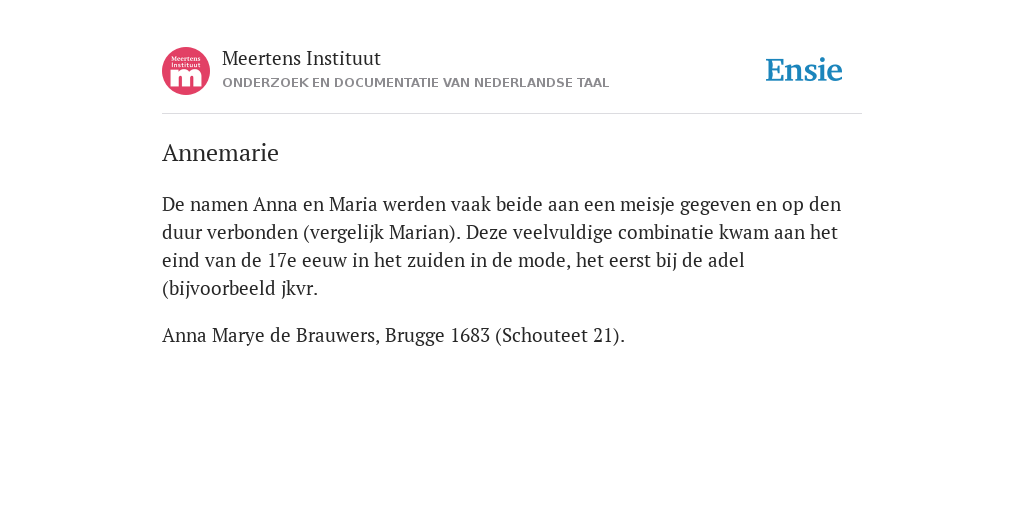 Meertens Instituut
m

Meertens Instituut
ONDERZOEK EN DOCUMENTATIE VAN NEDERLANDSE TAAL

Ensie

Annemarie

De namen Anna en Maria werden vaak beide aan een meisje gegeven en op den duur verbonden (vergelijk Marian). Deze veelvuldige combinatie kwam aan het eind van de 17e eeuw in het zuiden in de mode, het eerst bij de adel (bijvoorbeeld jkvr.

Anna Marye de Brauwers, Brugge 1683 (Schouteet 21).